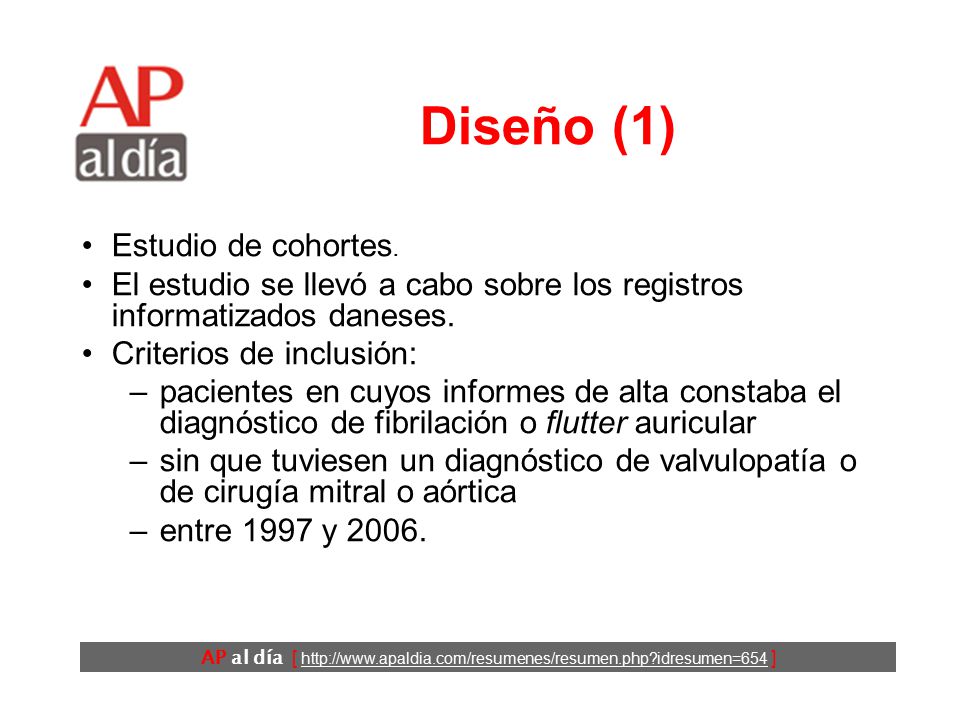 AP
al día

Diseño (1)

• Estudio de cohortes.
• El estudio se llevó a cabo sobre los registros informatizados daneses.
• Criterios de inclusión:
– pacientes en cuyos informes de alta constaba el diagnóstico de fibrilación o flutter auricular
– sin que tuviesen un diagnóstico de valvulopatía o de cirugía mitral o aórtica
– entre 1997 y 2006.

AP al día [ http://www.apaldia.com/resumenes/resumen.php?idresumen=654 ]